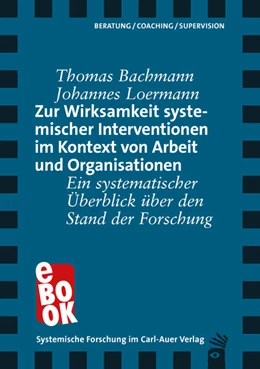 BERATUNG / COACHING / SUPERVISION

Thomas Bachmann
Johannes Loermann

Zur Wirksamkeit systemischer Interventionen im Kontext von Arbeit und Organisationen

Ein systematischer Überblick über den Stand der Forschung

eBOOK

Systemische Forschung im Carl-Auer Verlag